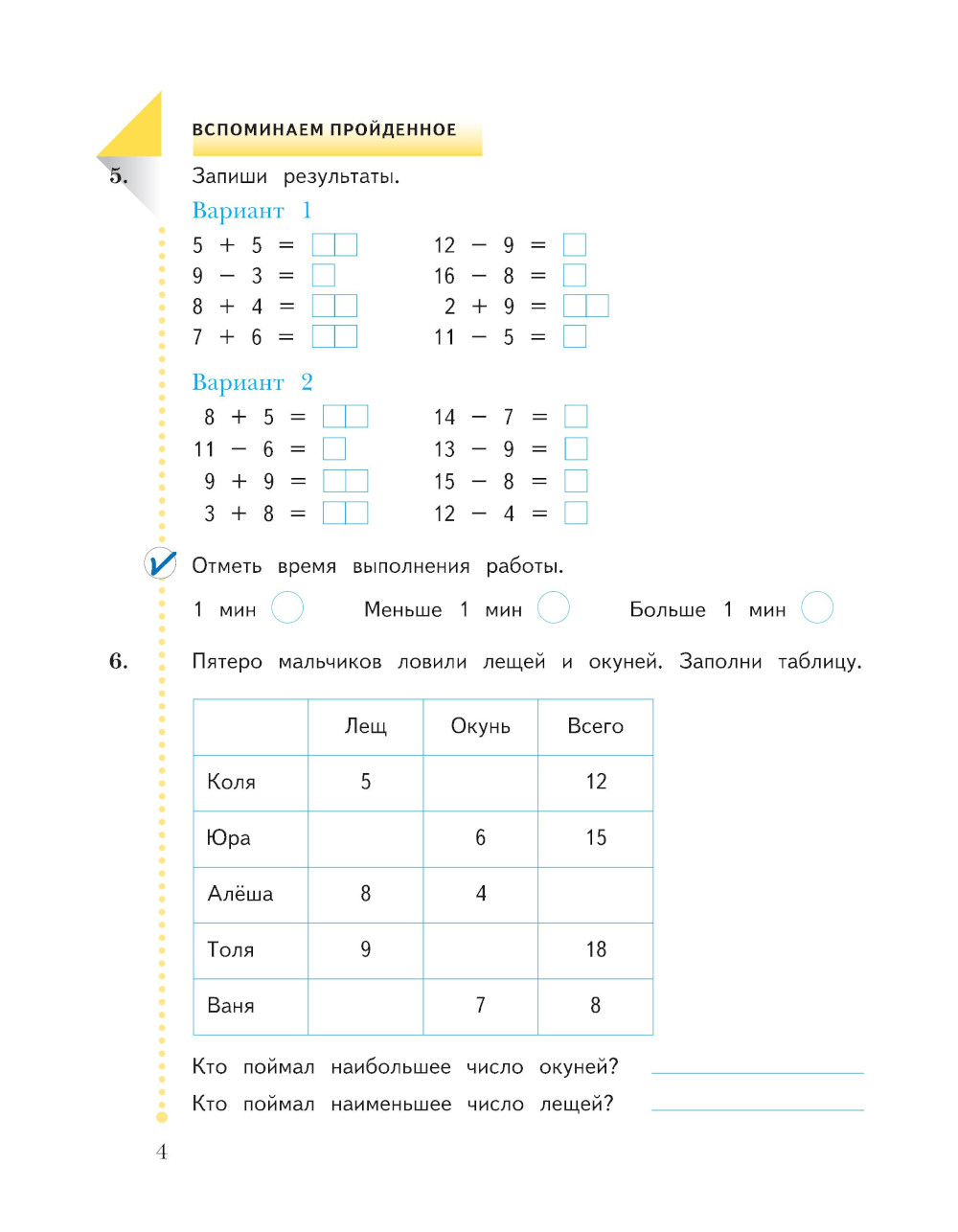 ВСПОМИНАЕМ ПРОЙДЕННОЕ

5. Запиши результаты.

Вариант 1

$5 + 5 =$
$9 - 3 =$
$8 + 4 =$
$7 + 6 =$

$12 - 9 =$
$16 - 8 =$
$2 + 9 =$
$11 - 5 =$

Вариант 2

$8 + 5 =$
$11 - 6 =$
$9 + 9 =$
$3 + 8 =$

$14 - 7 =$
$13 - 9 =$
$15 - 8 =$
$12 - 4 =$

Отметь время выполнения работы.

1 мин Меньше 1 мин Больше 1 мин

6. Пятеро мальчиков ловили лещей и окуней. Заполни таблицу.

| | Лещ | Окунь | Всего |
|---|---|---|---|
| Коля | 5 | | 12 |
| Юра | | 6 | 15 |
| Алёша | 8 | 4 | |
| Толя | 9 | | 18 |
| Ваня | | 7 | 8 |

Кто поймал наибольшее число окуней?
Кто поймал наименьшее число лещей?

4